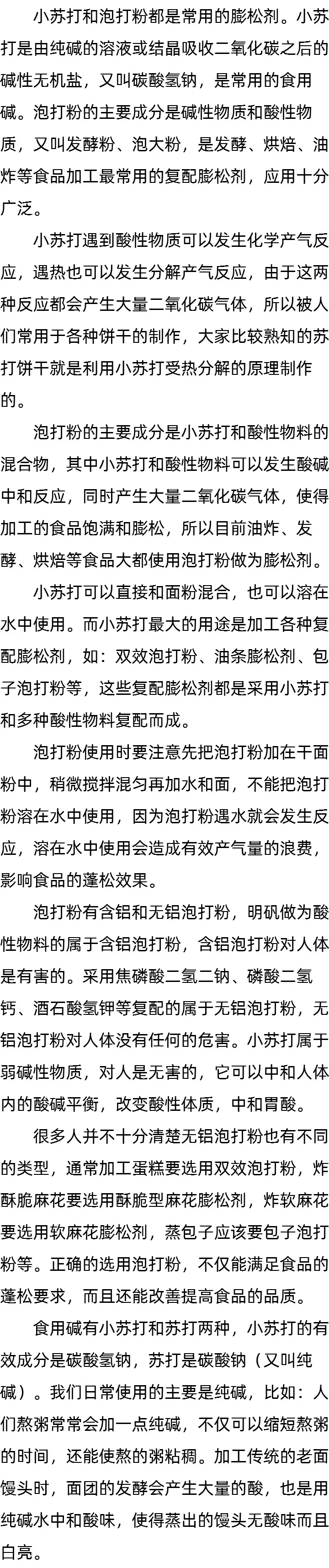 小苏打和泡打粉都是常用的膨松剂。小苏打是由纯碱的溶液或结晶吸收二氧化碳之后的碱性无机盐，又叫碳酸氢钠，是常用的食用碱。泡打粉的主要成分是碱性物质和酸性物质，又叫发酵粉、泡大粉，是发酵、烘焙、油炸等食品加工最常用的复配膨松剂，应用十分广泛。

小苏打遇到酸性物质可以发生化学产气反应，遇热也可以发生分解产气反应，由于这两种反应都会产生大量二氧化碳气体，所以被人们常用于各种饼干的制作，大家比较熟知的苏打饼干就是利用小苏打受热分解的原理制作的。

泡打粉的主要成分是小苏打和酸性物料的混合物，其中小苏打和酸性物料可以发生酸碱中和反应，同时产生大量二氧化碳气体，使得加工的食品饱满和膨松，所以目前油炸、发酵、烘焙等食品大都使用泡打粉做为膨松剂。

小苏打可以直接和面粉混合，也可以溶在水中使用。而小苏打最大的用途是加工各种复配膨松剂，如：双效泡打粉、油条膨松剂、包子泡打粉等，这些复配膨松剂都是采用小苏打和多种酸性物料复配而成。

泡打粉使用时要注意先把泡打粉加在干面粉中，稍微搅拌混匀再加水和面，不能把泡打粉溶在水中使用，因为泡打粉遇水就会发生反应，溶在水中使用会造成有效产气量的浪费，影响食品的蓬松效果。

泡打粉有含铝和无铝泡打粉，明矾做为酸性物料的属于含铝泡打粉，含铝泡打粉对人体是有害的。采用焦磷酸二氢二钠、磷酸二氢钙、酒石酸氢钾等复配的属于无铝泡打粉，无铝泡打粉对人体没有任何的危害。小苏打属于弱碱性物质，对人是无害的，它可以中和人体内的酸碱平衡，改变酸性体质，中和胃酸。

很多人并不十分清楚无铝泡打粉也有不同的类型，通常加工蛋糕要选用双效泡打粉，炸酥脆麻花要选用酥脆型麻花膨松剂，炸软麻花要选用软麻花膨松剂，蒸包子应该要包子泡打粉等。正确的选用泡打粉，不仅能满足食品的蓬松要求，而且还能改善提高食品的品质。

食用碱有小苏打和苏打两种，小苏打的有效成分是碳酸氢钠，苏打是碳酸钠（又叫纯碱）。我们日常使用的主要是纯碱，比如：人们熬粥常常会加一点纯碱，不仅可以缩短熬粥的时间，还能使熬的粥粘稠。加工传统的老面馒头时，面团的发酵会产生大量的酸，也是用纯碱水中和酸味，使得蒸出的馒头无酸味而且白亮。